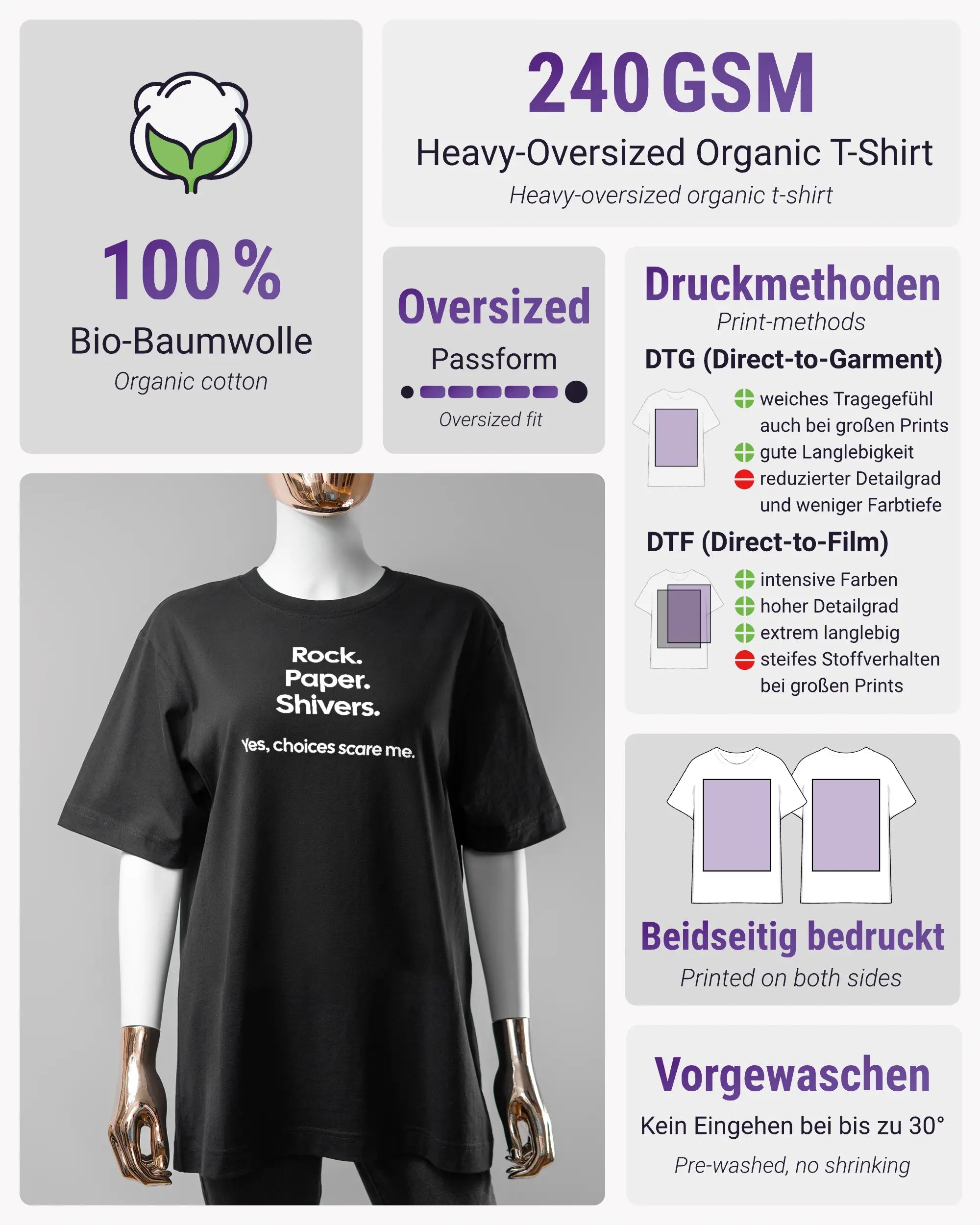 100 %

Bio-Baumwolle

Organic cotton

240 GSM

Heavy-Oversized Organic T-Shirt

Heavy-oversized organic t-shirt

Oversized

Passform

Oversized fit

Druckmethoden

Print-methods

DTG (Direct-to-Garment)

weiches Tragegefühl auch bei großen Prints

gute Langlebigkeit

reduzierter Detailgrad und weniger Farbtiefe

DTF (Direct-to-Film)

intensive Farben

hoher Detailgrad

extrem langlebig

steifes Stoffverhalten bei großen Prints

Rock.
Paper.
Shivers.

Yes, choices scare me.

Beidseitig bedruckt

Printed on both sides

Vorgewaschen

Kein Eingehen bei bis zu 30°

Pre-washed, no shrinking